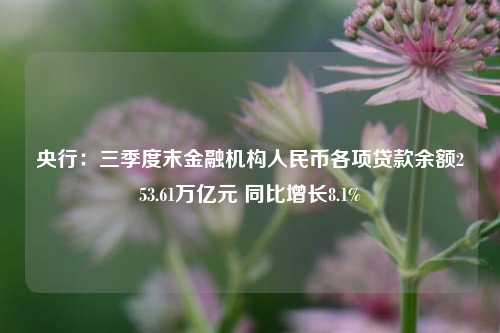 央行：三季度末金融机构人民币各项贷款余额253.61万亿元 同比增长8.1%